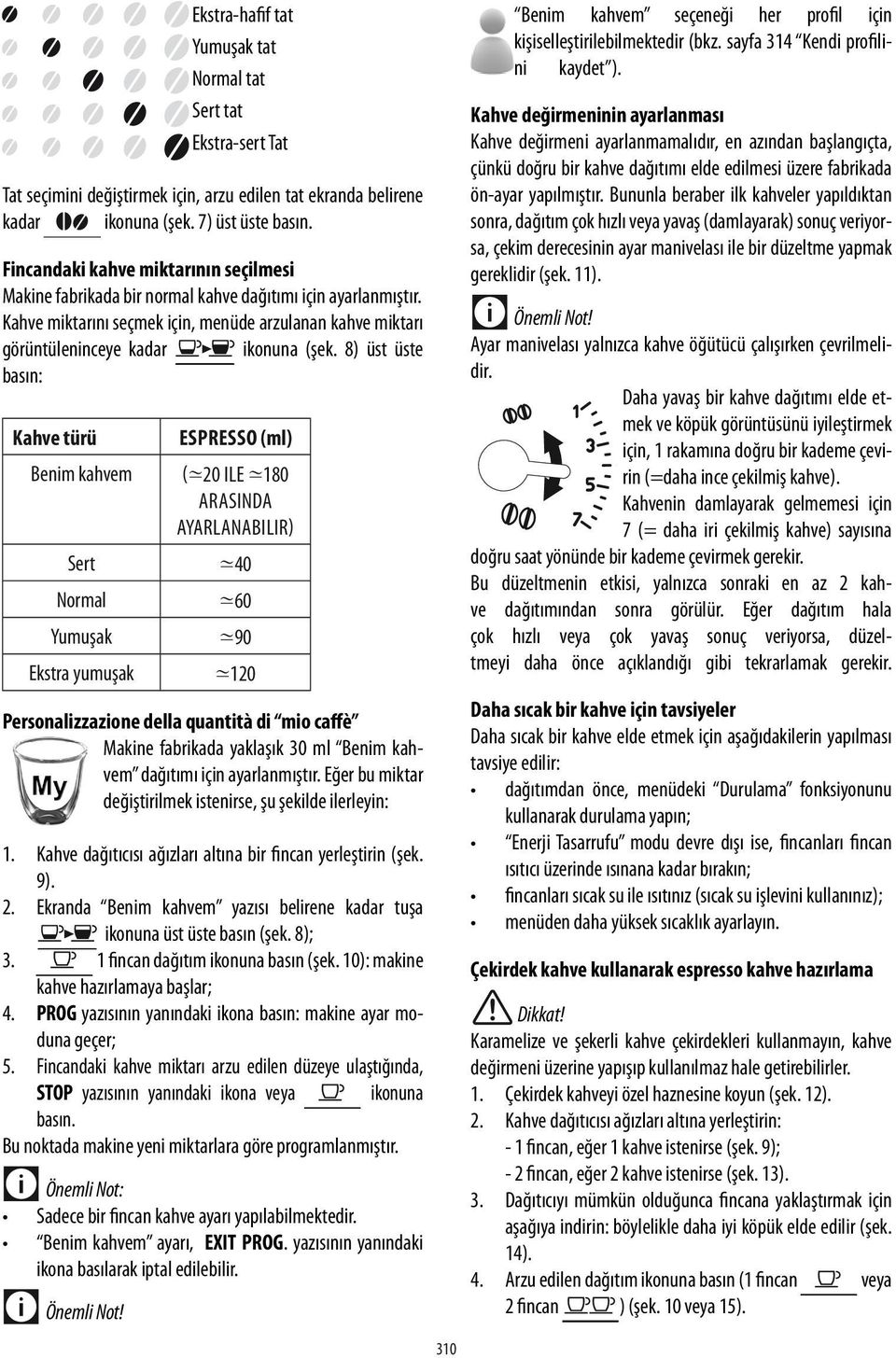 Ekstra-hafif tat
Yumuşak tat
Normal tat
Sert tat
Ekstra-sert Tat

Tat seçimini değiştirmek için, arzu edilen tat ekranda belirene kadar ikonuna (şek. 7) üst üste basın.

Fincandaki kahve miktarının seçilmesi
Makine fabrikada bir normal kahve dağıtımı için ayarlanmıştır. Kahve miktarını seçmek için, menüde arzulanan kahve miktarı görüntüleninceye kadar ikonuna (şek. 8) üst üste basın:

| Kahve türü | ESPRESSO (ml) |
|---|---|
| Benim kahvem | ($\simeq$20 ILE $\simeq$180 ARASINDA AYARLANABILIR) |
| Sert | $\simeq$40 |
| Normal | $\simeq$60 |
| Yumuşak | $\simeq$90 |
| Ekstra yumuşak | $\simeq$120 |

Personalizzazione della quantità di “mio caffè”
My
Makine fabrikada yaklaşık 30 ml “Benim kahvem” dağıtımı için ayarlanmıştır. Eğer bu miktar değiştirilmek istenirse, şu şekilde ilerleyin:

1. Kahve dağıtıcısı ağızları altına bir fincan yerleştirin (şek. 9).
2. Ekranda “Benim kahvem” yazısı belirene kadar tuşa ikonuna üst üste basın (şek. 8);
3. 1 fincan dağıtım ikonuna basın (şek. 10): makine kahve hazırlamaya başlar;
4. PROG yazısının yanındaki ikona basın: makine ayar moduna geçer;
5. Fincandaki kahve miktarı arzu edilen düzeye ulaştığında, STOP yazısının yanındaki ikona veya ikonuna basın.
Bu noktada makine yeni miktarlara göre programlanmıştır.

Önemli Not:
• Sadece bir fincan kahve ayarı yapılabilmektedir.
• “Benim kahvem” ayarı, EXIT PROG. yazısının yanındaki ikona basılarak iptal edilebilir.

Önemli Not!

“Benim kahvem” seçeneği her profil için kişiselleştirilebilmektedir (bkz. sayfa 314 “Kendi profilini kaydet”).

Kahve değirmeninin ayarlanması
Kahve değirmeni ayarlanmamalıdır, en azından başlangıçta, çünkü doğru bir kahve dağıtımı elde edilmesi üzere fabrikada ön-ayar yapılmıştır. Bununla beraber ilk kahveler yapıldıktan sonra, dağıtım çok hızlı veya yavaş (damlayarak) sonuç veriyorsa, çekim derecesinin ayar manivelası ile bir düzeltme yapmak gereklidir (şek. 11).

Önemli Not!
Ayar manivelası yalnızca kahve öğütücü çalışırken çevrilmelidir.

1
3
5
7
Daha yavaş bir kahve dağıtımı elde etmek ve köpük görüntüsünü iyileştirmek için, 1 rakamına doğru bir kademe çevirin (=daha ince çekilmiş kahve).
Kahvenin damlayarak gelmemesi için 7 (= daha iri çekilmiş kahve) sayısına doğru saat yönünde bir kademe çevirmek gerekir.
Bu düzeltmenin etkisi, yalnızca sonraki en az 2 kahve dağıtımından sonra görülür. Eğer dağıtım hala çok hızlı veya çok yavaş sonuç veriyorsa, düzeltmeyi daha önce açıklandığı gibi tekrarlamak gerekir.

Daha sıcak bir kahve için tavsiyeler
Daha sıcak bir kahve elde etmek için aşağıdakilerin yapılması tavsiye edilir:
• dağıtımdan önce, menüdeki “Durulama” fonksiyonunu kullanarak durulama yapın;
• “Enerji Tasarrufu” modu devre dışı ise, fincanları fincan ısıtıcı üzerinde ısınana kadar bırakın;
• fincanları sıcak su ile ısıtınız (sıcak su işlevini kullanınız);
• menüden daha yüksek sıcaklık ayarlayın.

Çekirdek kahve kullanarak espresso kahve hazırlama

Dikkat!
Karamelize ve şekerli kahve çekirdekleri kullanmayın, kahve değirmeni üzerine yapışıp kullanılmaz hale getirebilirler.
1. Çekirdek kahveyi özel haznesine koyun (şek. 12).
2. Kahve dağıtıcısı ağızları altına yerleştirin:
- 1 fincan, eğer 1 kahve istenirse (şek. 9);
- 2 fincan, eğer 2 kahve istenirse (şek. 13).
3. Dağıtıcıyı mümkün olduğunca fincana yaklaştırmak için aşağıya indirin: böylelikle daha iyi köpük elde edilir (şek. 14).
4. Arzu edilen dağıtım ikonuna basın (1 fincan veya 2 fincan ) (şek. 10 veya 15).

310